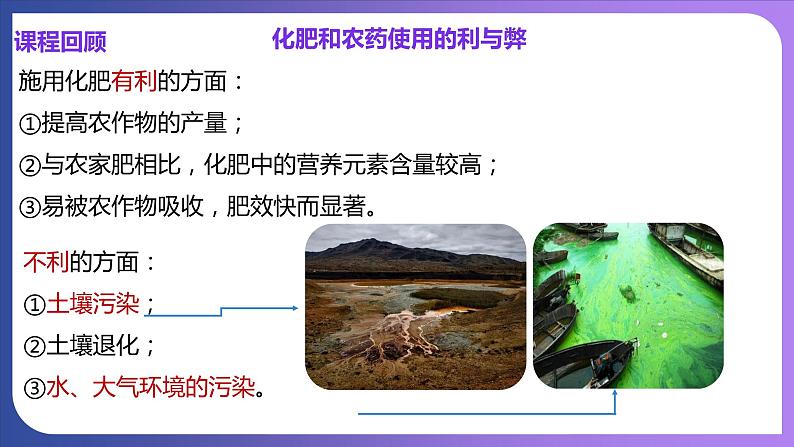 课程回顾

化肥和农药使用的利与弊

施用化肥有利的方面：
①提高农作物的产量；
②与农家肥相比，化肥中的营养元素含量较高；
③易被农作物吸收，肥效快而显著。

不利的方面：
①土壤污染；
②土壤退化；
③水、大气环境的污染。